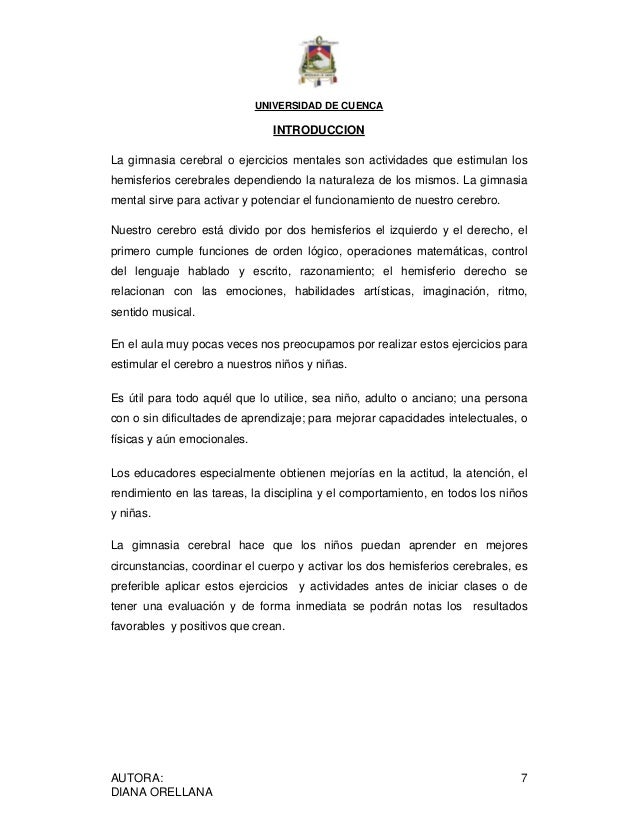 UNIVERSIDAD DE CUENCA

INTRODUCCION

La gimnasia cerebral o ejercicios mentales son actividades que estimulan los hemisferios cerebrales dependiendo la naturaleza de los mismos. La gimnasia mental sirve para activar y potenciar el funcionamiento de nuestro cerebro.

Nuestro cerebro está divido por dos hemisferios el izquierdo y el derecho, el primero cumple funciones de orden lógico, operaciones matemáticas, control del lenguaje hablado y escrito, razonamiento; el hemisferio derecho se relacionan con las emociones, habilidades artísticas, imaginación, ritmo, sentido musical.

En el aula muy pocas veces nos preocupamos por realizar estos ejercicios para estimular el cerebro a nuestros niños y niñas.

Es útil para todo aquél que lo utilice, sea niño, adulto o anciano; una persona con o sin dificultades de aprendizaje; para mejorar capacidades intelectuales, o físicas y aún emocionales.

Los educadores especialmente obtienen mejorías en la actitud, la atención, el rendimiento en las tareas, la disciplina y el comportamiento, en todos los niños y niñas.

La gimnasia cerebral hace que los niños puedan aprender en mejores circunstancias, coordinar el cuerpo y activar los dos hemisferios cerebrales, es preferible aplicar estos ejercicios y actividades antes de iniciar clases o de tener una evaluación y de forma inmediata se podrán notas los resultados favorables y positivos que crean.

AUTORA:
DIANA ORELLANA

7